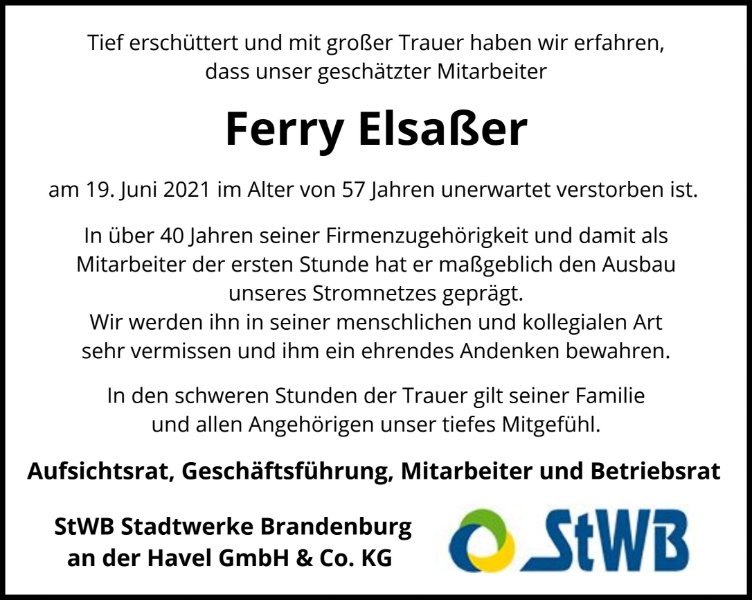 Tief erschüttert und mit großer Trauer haben wir erfahren, dass unser geschätzter Mitarbeiter

Ferry Elsaßer

am 19. Juni 2021 im Alter von 57 Jahren unerwartet verstorben ist.

In über 40 Jahren seiner Firmenzugehörigkeit und damit als Mitarbeiter der ersten Stunde hat er maßgeblich den Ausbau unseres Stromnetzes geprägt.
Wir werden ihn in seiner menschlichen und kollegialen Art sehr vermissen und ihm ein ehrendes Andenken bewahren.

In den schweren Stunden der Trauer gilt seiner Familie und allen Angehörigen unser tiefes Mitgefühl.

Aufsichtsrat, Geschäftsführung, Mitarbeiter und Betriebsrat

StWB Stadtwerke Brandenburg
an der Havel GmbH & Co. KG

StWB